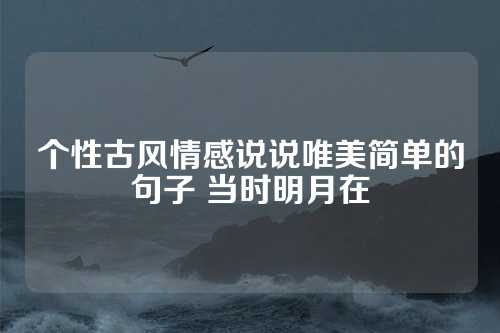 个性古风情感说说唯美简单的句子 当时明月在